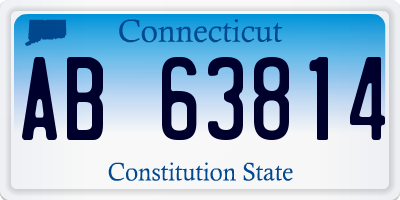 Connecticut

AB 63814

Constitution State